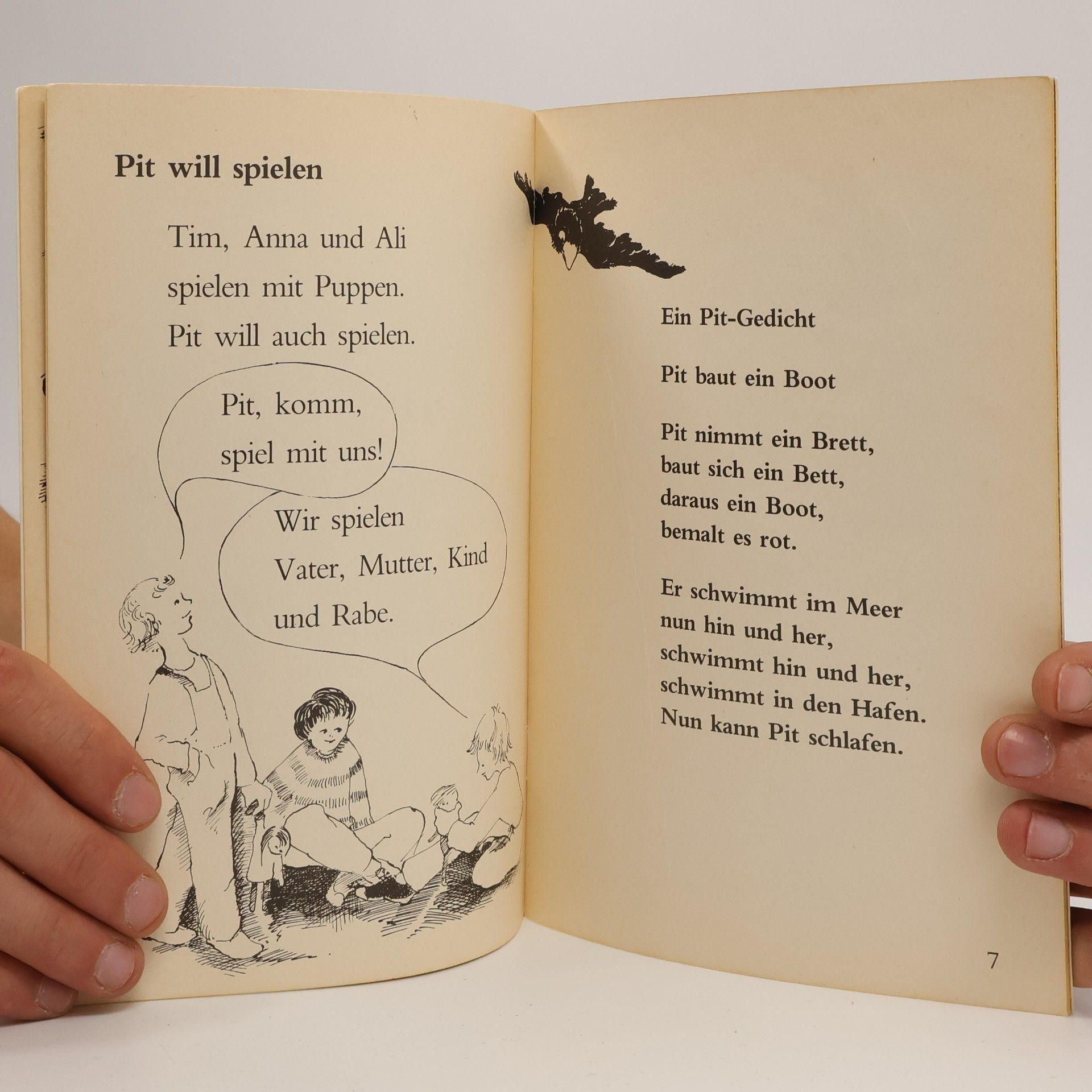 Pit will spielen

Tim, Anna und Ali spielen mit Puppen. Pit will auch spielen.

Pit, komm, spiel mit uns!

Wir spielen Vater, Mutter, Kind und Rabe.

Ein Pit-Gedicht

Pit baut ein Boot

Pit nimmt ein Brett,
baut sich ein Bett,
daraus ein Boot,
bemalt es rot.

Er schwimmt im Meer
nun hin und her,
schwimmt hin und her,
schwimmt in den Hafen.
Nun kann Pit schlafen.

7